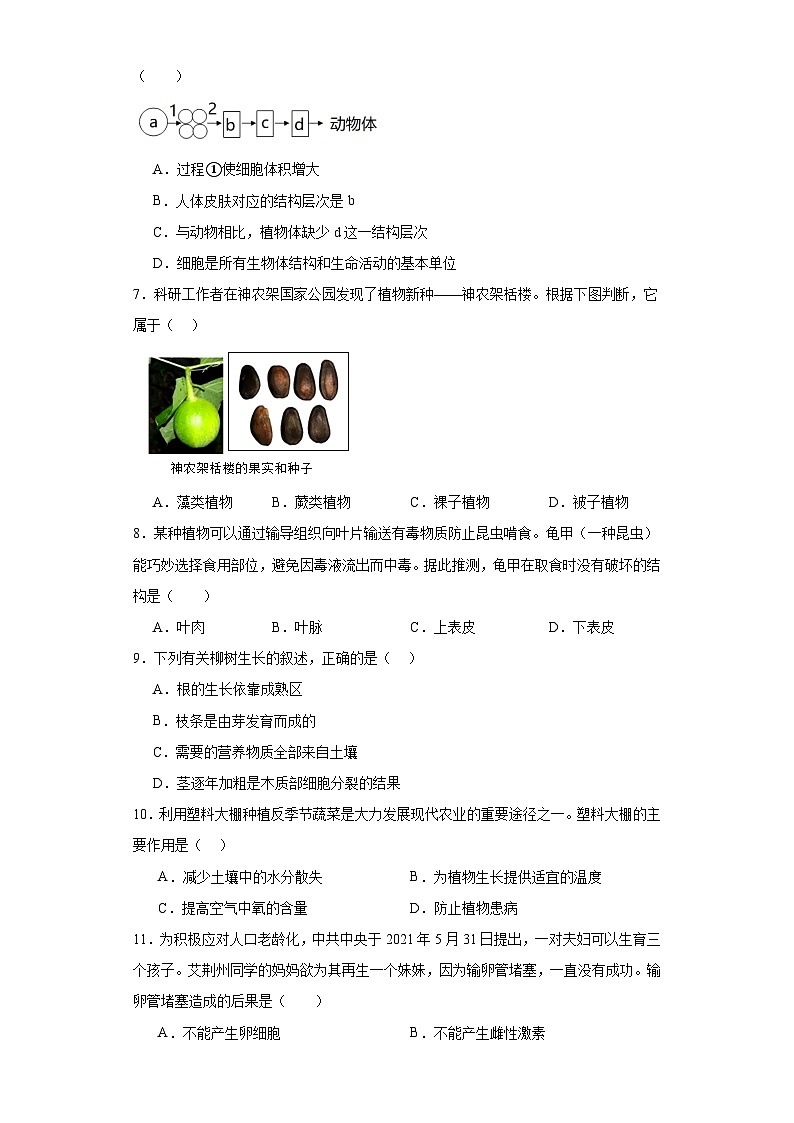 （　　）

a 1 2 b c d 动物体

A．过程①使细胞体积增大

B．人体皮肤对应的结构层次是 b

C．与动物相比，植物体缺少 d 这一结构层次

D．细胞是所有生物体结构和生命活动的基本单位

7．科研工作者在神农架国家公园发现了植物新种——神农架栝楼。根据下图判断，它属于（　）

神农架栝楼的果实和种子

A．藻类植物　　B．蕨类植物　　C．裸子植物　　D．被子植物

8．某种植物可以通过输导组织向叶片输送有毒物质防止昆虫啃食。龟甲（一种昆虫）能巧妙选择食用部位，避免因毒液流出而中毒。据此推测，龟甲在取食时没有破坏的结构是（　　）

A．叶肉　　B．叶脉　　C．上表皮　　D．下表皮

9．下列有关柳树生长的叙述，正确的是（　）

A．根的生长依靠成熟区

B．枝条是由芽发育而成的

C．需要的营养物质全部来自土壤

D．茎逐年加粗是木质部细胞分裂的结果

10．利用塑料大棚种植反季节蔬菜是大力发展现代农业的重要途径之一。塑料大棚的主要作用是（　）

A．减少土壤中的水分散失　　B．为植物生长提供适宜的温度

C．提高空气中氧的含量　　D．防止植物患病

11．为积极应对人口老龄化，中共中央于 2021 年 5 月 31 日提出，一对夫妇可以生育三个孩子。艾荆州同学的妈妈欲为其再生一个妹妹，因为输卵管堵塞，一直没有成功。输卵管堵塞造成的后果是（　　）

A．不能产生卵细胞　　B．不能产生雌性激素